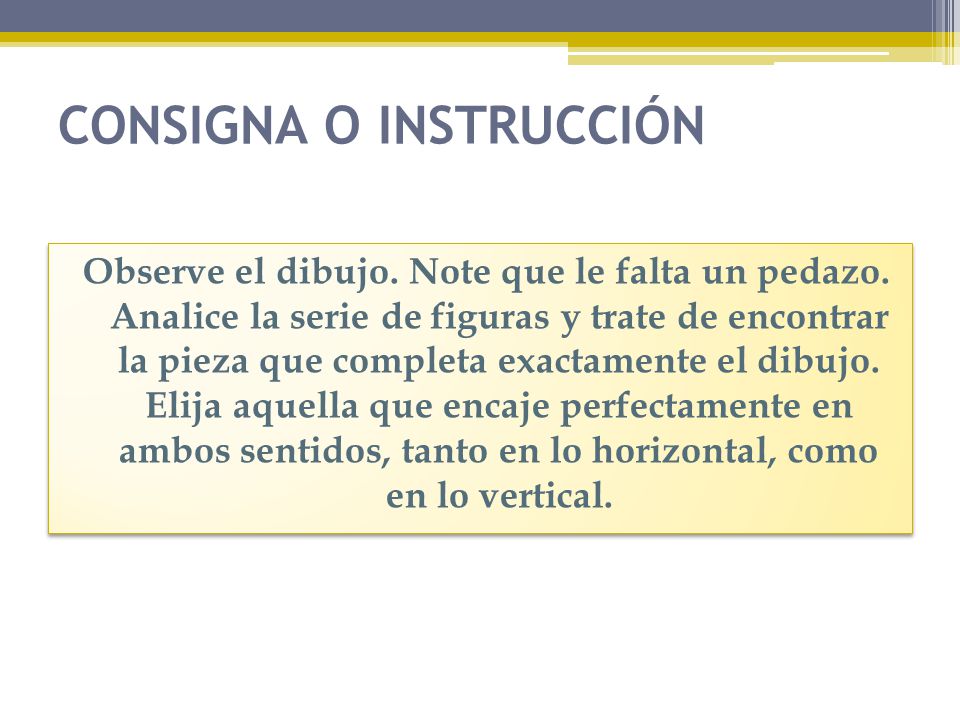 CONSIGNA O INSTRUCCIÓN

Observe el dibujo. Note que le falta un pedazo. Analice la serie de figuras y trate de encontrar la pieza que completa exactamente el dibujo. Elija aquella que encaje perfectamente en ambos sentidos, tanto en lo horizontal, como en lo vertical.